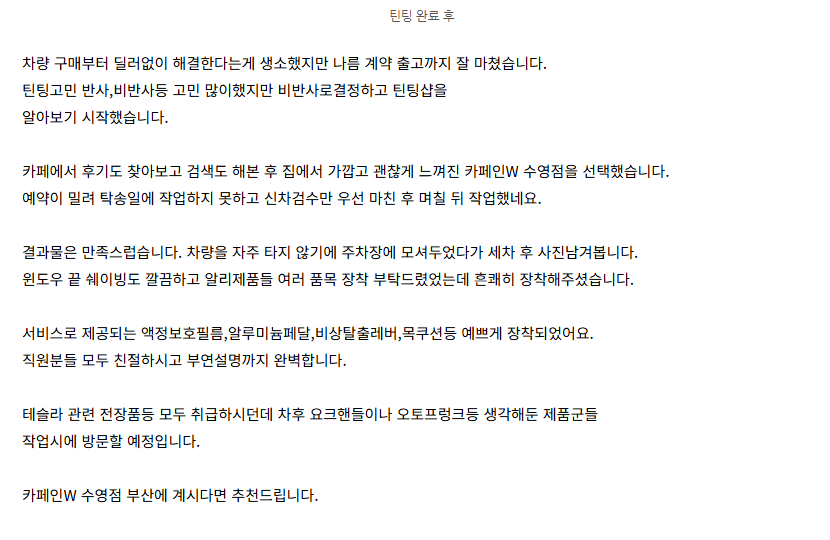 틴팅 완료 후

차량 구매부터 딜러없이 해결한다는게 생소했지만 나름 계약 출고까지 잘 마쳤습니다.
틴팅고민 반사,비반사등 고민 많이했지만 비반사로결정하고 틴팅샵을
알아보기 시작했습니다.

카페에서 후기도 찾아보고 검색도 해본 후 집에서 가깝고 괜찮게 느껴진 카페인W 수영점을 선택했습니다.
예약이 밀려 탁송일에 작업하지 못하고 신차검수만 우선 마친 후 며칠 뒤 작업했네요.

결과물은 만족스럽습니다. 차량을 자주 타지 않기에 주차장에 모셔두었다가 세차 후 사진남겨봅니다.
윈도우 끝 쉐이빙도 깔끔하고 알리제품들 여러 품목 장착 부탁드렸었는데 흔쾌히 장착해주셨습니다.

서비스로 제공되는 액정보호필름,알루미늄페달,비상탈출레버,목쿠션등 예쁘게 장착되었어요.
직원분들 모두 친절하시고 부연설명까지 완벽합니다.

테슬라 관련 전장품등 모두 취급하시던데 차후 요크핸들이나 오토프렁크등 생각해둔 제품군들
작업시에 방문할 예정입니다.

카페인W 수영점 부산에 계시다면 추천드립니다.